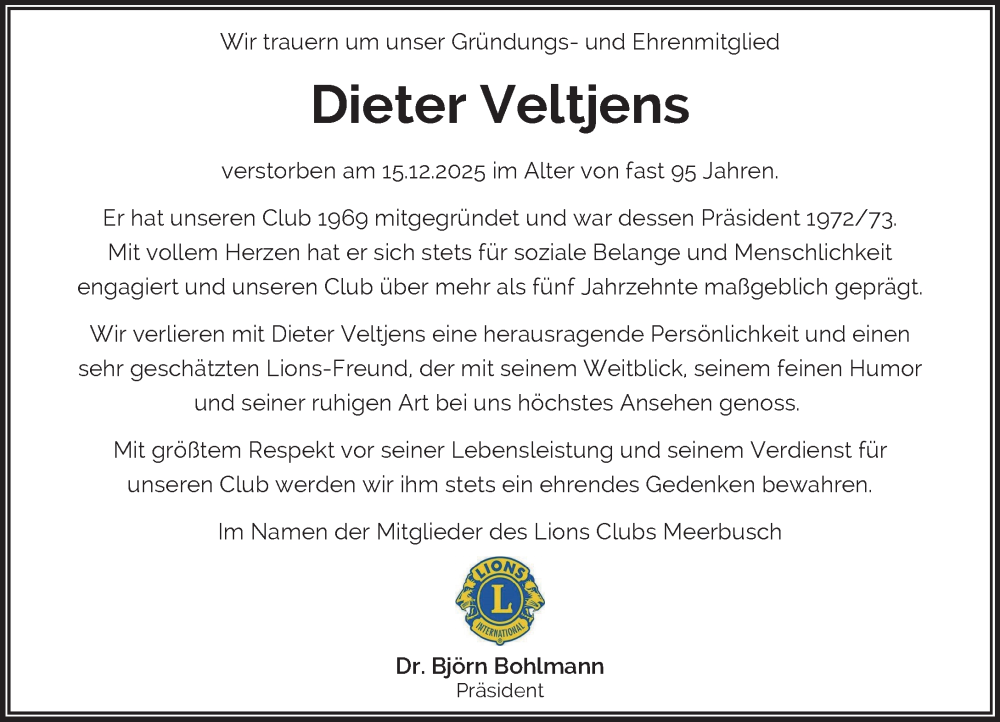 Wir trauern um unser Gründungs- und Ehrenmitglied

Dieter Veltjens

verstorben am 15.12.2025 im Alter von fast 95 Jahren.

Er hat unseren Club 1969 mitgegründet und war dessen Präsident 1972/73. Mit vollem Herzen hat er sich stets für soziale Belange und Menschlichkeit engagiert und unseren Club über mehr als fünf Jahrzehnte maßgeblich geprägt.

Wir verlieren mit Dieter Veltjens eine herausragende Persönlichkeit und einen sehr geschätzten Lions-Freund, der mit seinem Weitblick, seinem feinen Humor und seiner ruhigen Art bei uns höchstes Ansehen genoss.

Mit größtem Respekt vor seiner Lebensleistung und seinem Verdienst für unseren Club werden wir ihm stets ein ehrendes Gedenken bewahren.

Im Namen der Mitglieder des Lions Clubs Meerbusch

LIONS
L
INTERNATIONAL

Dr. Björn Bohlmann
Präsident